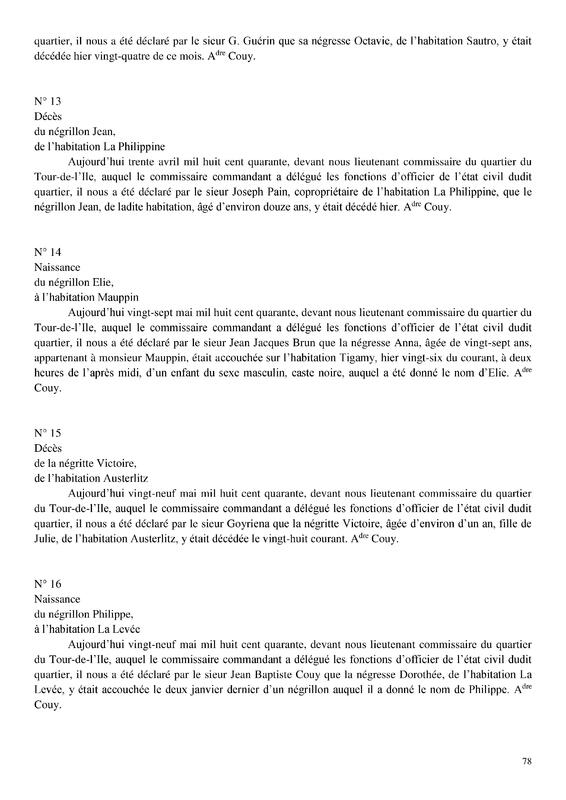 quartier, il nous a été déclaré par le sieur G. Guérin que sa négresse Octavie, de l'habitation Sautro, y était décédée hier vingt-quatre de ce mois. A$^{dre}$ Couy.

N° 13
Décès
du négrillon Jean,
de l'habitation La Philippine

Aujourd'hui trente avril mil huit cent quarante, devant nous lieutenant commissaire du quartier du Tour-de-l'Ile, auquel le commissaire commandant a délégué les fonctions d'officier de l'état civil dudit quartier, il nous a été déclaré par le sieur Joseph Pain, copropriétaire de l'habitation La Philippine, que le négrillon Jean, de ladite habitation, âgé d'environ douze ans, y était décédé hier. A$^{dre}$ Couy.

N° 14
Naissance
du négrillon Elie,
à l'habitation Mauppin

Aujourd'hui vingt-sept mai mil huit cent quarante, devant nous lieutenant commissaire du quartier du Tour-de-l'Ile, auquel le commissaire commandant a délégué les fonctions d'officier de l'état civil dudit quartier, il nous a été déclaré par le sieur Jean Jacques Brun que la négresse Anna, âgée de vingt-sept ans, appartenant à monsieur Mauppin, était accouchée sur l'habitation Tigamy, hier vingt-six du courant, à deux heures de l'après midi, d'un enfant du sexe masculin, caste noire, auquel a été donné le nom d'Elie. A$^{dre}$ Couy.

N° 15
Décès
de la négritte Victoire,
de l'habitation Austerlitz

Aujourd'hui vingt-neuf mai mil huit cent quarante, devant nous lieutenant commissaire du quartier du Tour-de-l'Ile, auquel le commissaire commandant a délégué les fonctions d'officier de l'état civil dudit quartier, il nous a été déclaré par le sieur Goyriena que la négritte Victoire, âgée d'environ d'un an, fille de Julie, de l'habitation Austerlitz, y était décédée le vingt-huit courant. A$^{dre}$ Couy.

N° 16
Naissance
du négrillon Philippe,
à l'habitation La Levée

Aujourd'hui vingt-neuf mai mil huit cent quarante, devant nous lieutenant commissaire du quartier du Tour-de-l'Ile, auquel le commissaire commandant a délégué les fonctions d'officier de l'état civil dudit quartier, il nous a été déclaré par le sieur Jean Baptiste Couy que la négresse Dorothée, de l'habitation La Levée, y était accouchée le deux janvier dernier d'un négrillon auquel il a donné le nom de Philippe. A$^{dre}$ Couy.

78